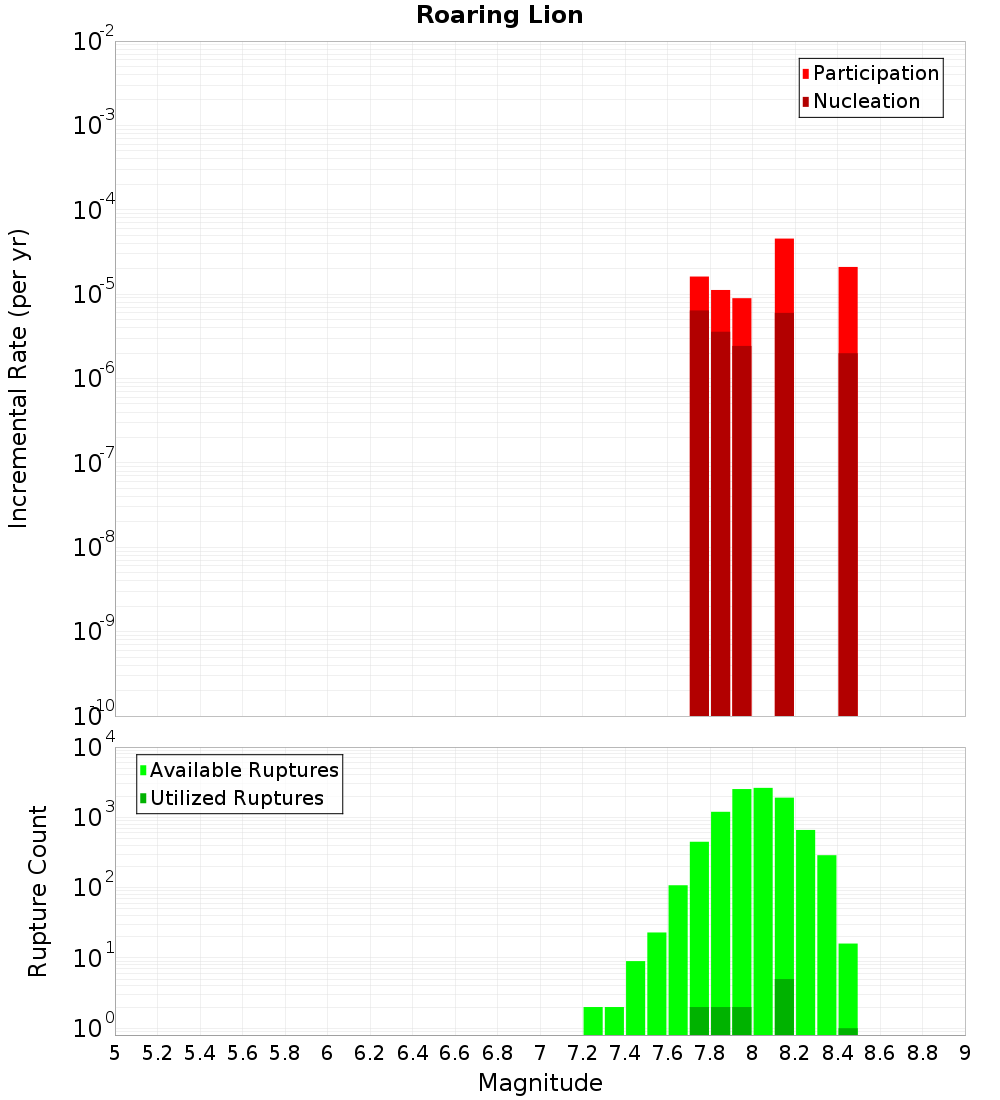 Roaring Lion

Participation
Nucleation

Incremental Rate (per yr)

$10^{-2}$
$10^{-3}$
$10^{-4}$
$10^{-5}$
$10^{-6}$
$10^{-7}$
$10^{-8}$
$10^{-9}$
$10^{-10}$

Available Ruptures
Utilized Ruptures

Rupture Count

$10^{4}$
$10^{3}$
$10^{2}$
$10^{1}$
$10^{0}$

5 5.2 5.4 5.6 5.8 6 6.2 6.4 6.6 6.8 7 7.2 7.4 7.6 7.8 8 8.2 8.4 8.6 8.8 9

Magnitude